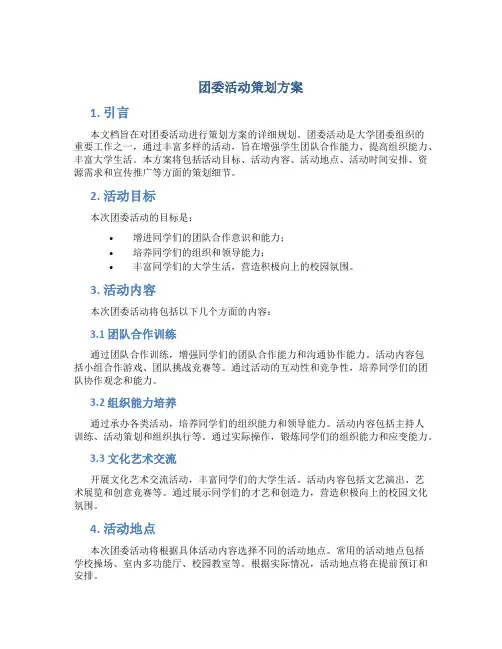 团委活动策划方案

1. 引言

本文档旨在对团委活动进行策划方案的详细规划。团委活动是大学团委组织的重要工作之一，通过丰富多样的活动，旨在增强学生团队合作能力、提高组织能力、丰富大学生活。本方案将包括活动目标、活动内容、活动地点、活动时间安排、资源需求和宣传推广等方面的策划细节。

2. 活动目标

本次团委活动的目标是：

• 增进同学们的团队合作意识和能力；
• 培养同学们的组织和领导能力；
• 丰富同学们的大学生活，营造积极向上的校园氛围。

3. 活动内容

本次团委活动将包括以下几个方面的内容：

3.1 团队合作训练

通过团队合作训练，增强同学们的团队合作能力和沟通协作能力。活动内容包括小组合作游戏、团队挑战竞赛等。通过活动的互动性和竞争性，培养同学们的团队协作观念和能力。

3.2 组织能力培养

通过承办各类活动，培养同学们的组织能力和领导能力。活动内容包括主持人训练、活动策划和组织执行等。通过实际操作，锻炼同学们的组织能力和应变能力。

3.3 文化艺术交流

开展文化艺术交流活动，丰富同学们的大学生活。活动内容包括文艺演出、艺术展览和创意竞赛等。通过展示同学们的才艺和创造力，营造积极向上的校园文化氛围。

4. 活动地点

本次团委活动将根据具体活动内容选择不同的活动地点。常用的活动地点包括学校操场、室内多功能厅、校园教室等。根据实际情况，活动地点将在提前预订和安排。